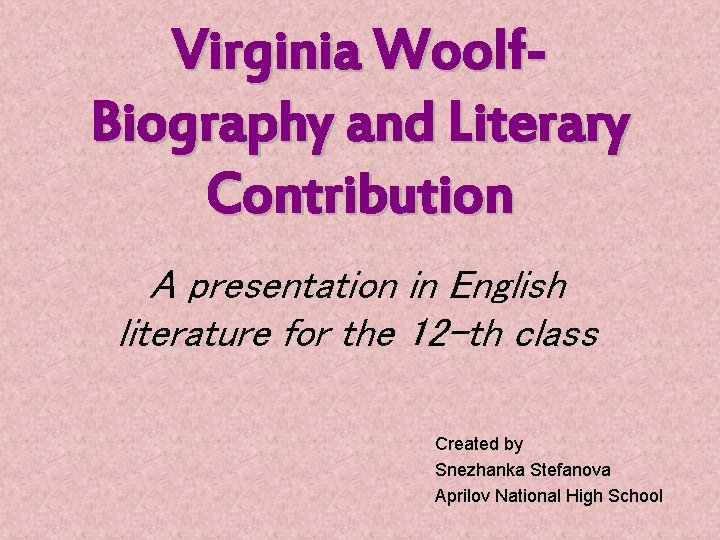 Virginia Woolf- Biography and Literary Contribution

A presentation in English literature for the 12-th class

Created by
Snezhanka Stefanova
Aprilov National High School